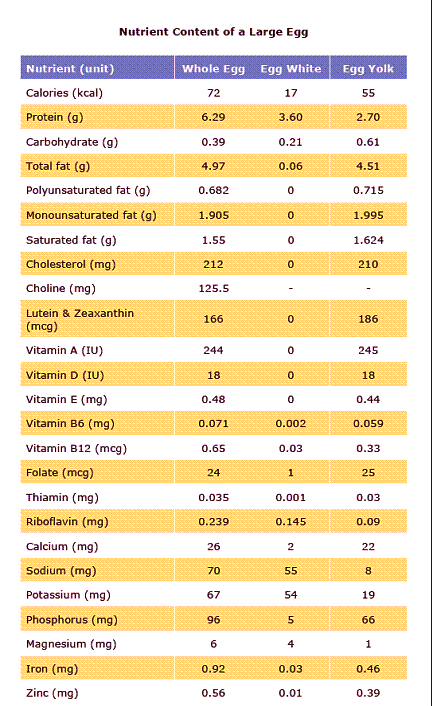 Nutrient Content of a Large Egg

| Nutrient (unit) | Whole Egg | Egg White | Egg Yolk |
|---|---|---|---|
| Calories (kcal) | 72 | 17 | 55 |
| Protein (g) | 6.29 | 3.60 | 2.70 |
| Carbohydrate (g) | 0.39 | 0.21 | 0.61 |
| Total fat (g) | 4.97 | 0.06 | 4.51 |
| Polyunsaturated fat (g) | 0.682 | 0 | 0.715 |
| Monounsaturated fat (g) | 1.905 | 0 | 1.995 |
| Saturated fat (g) | 1.55 | 0 | 1.624 |
| Cholesterol (mg) | 212 | 0 | 210 |
| Choline (mg) | 125.5 | - | - |
| Lutein & Zeaxanthin (mcg) | 166 | 0 | 186 |
| Vitamin A (IU) | 244 | 0 | 245 |
| Vitamin D (IU) | 18 | 0 | 18 |
| Vitamin E (mg) | 0.48 | 0 | 0.44 |
| Vitamin B6 (mg) | 0.071 | 0.002 | 0.059 |
| Vitamin B12 (mcg) | 0.65 | 0.03 | 0.33 |
| Folate (mcg) | 24 | 1 | 25 |
| Thiamin (mg) | 0.035 | 0.001 | 0.03 |
| Riboflavin (mg) | 0.239 | 0.145 | 0.09 |
| Calcium (mg) | 26 | 2 | 22 |
| Sodium (mg) | 70 | 55 | 8 |
| Potassium (mg) | 67 | 54 | 19 |
| Phosphorus (mg) | 96 | 5 | 66 |
| Magnesium (mg) | 6 | 4 | 1 |
| Iron (mg) | 0.92 | 0.03 | 0.46 |
| Zinc (mg) | 0.56 | 0.01 | 0.39 |